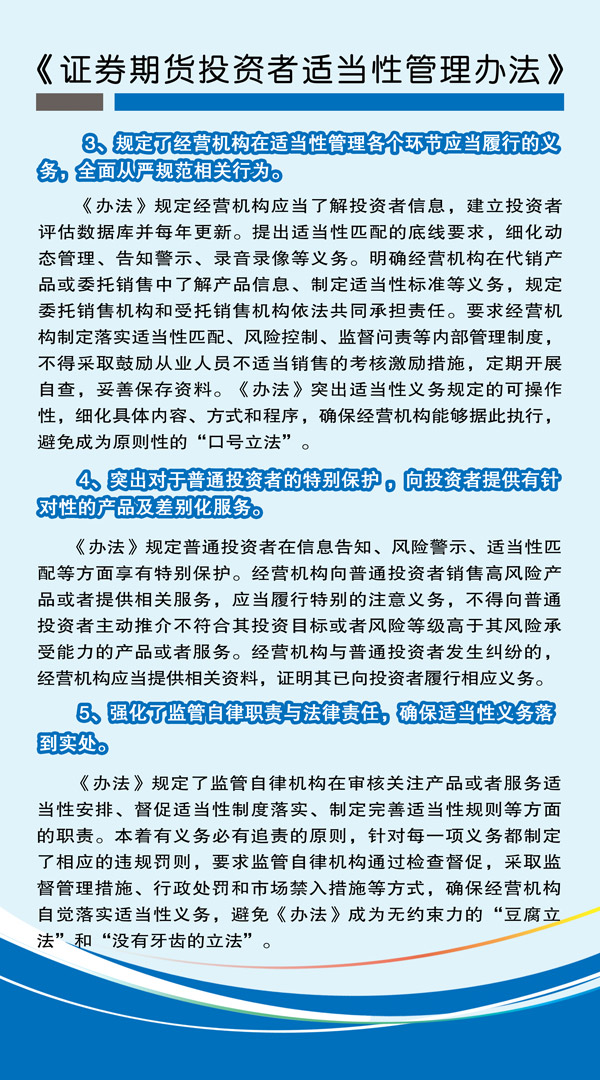 《证券期货投资者适当性管理办法》

3、规定了经营机构在适当性管理各个环节应当履行的义务，全面从严规范相关行为。

《办法》规定经营机构应当了解投资者信息，建立投资者评估数据库并每年更新。提出适当性匹配的底线要求，细化动态管理、告知警示、录音录像等义务。明确经营机构在代销产品或委托销售中了解产品信息、制定适当性标准等义务，规定委托销售机构和受托销售机构依法共同承担责任。要求经营机构制定落实适当性匹配、风险控制、监督问责等内部管理制度，不得采取鼓励从业人员不适当销售的考核激励措施，定期开展自查，妥善保存资料。《办法》突出适当性义务规定的可操作性，细化具体内容、方式和程序，确保经营机构能够据此执行，避免成为原则性的“口号立法”。

4、突出对于普通投资者的特别保护，向投资者提供有针对性的产品及差别化服务。

《办法》规定普通投资者在信息告知、风险警示、适当性匹配等方面享有特别保护。经营机构向普通投资者销售高风险产品或者提供相关服务，应当履行特别的注意义务，不得向普通投资者主动推介不符合其投资目标或者风险等级高于其风险承受能力的产品或者服务。经营机构与普通投资者发生纠纷的，经营机构应当提供相关资料，证明其已向投资者履行相应义务。

5、强化了监管自律职责与法律责任，确保适当性义务落到实处。

《办法》规定了监管自律机构在审核关注产品或者服务适当性安排、督促适当性制度落实、制定完善适当性规则等方面的职责。本着有义务必有追责的原则，针对每一项义务都制定了相应的违规罚则，要求监管自律机构通过检查督促，采取监督管理措施、行政处罚和市场禁入措施等方式，确保经营机构自觉落实适当性义务，避免《办法》成为无约束力的“豆腐立法”和“没有牙齿的立法”。